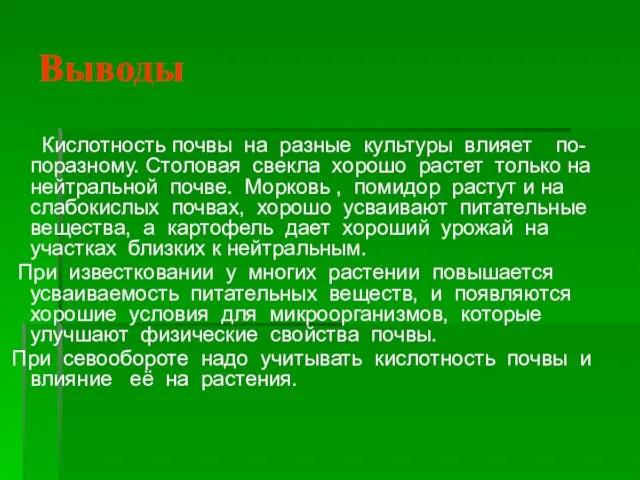 Выводы

Кислотность почвы на разные культуры влияет по-поразному. Столовая свекла хорошо растет только на нейтральной почве. Морковь , помидор растут и на слабокислых почвах, хорошо усваивают питательные вещества, а картофель дает хороший урожай на участках близких к нейтральным.

При известковании у многих растении повышается усваиваемость питательных веществ, и появляются хорошие условия для микроорганизмов, которые улучшают физические свойства почвы.

При севообороте надо учитывать кислотность почвы и влияние её на растения.